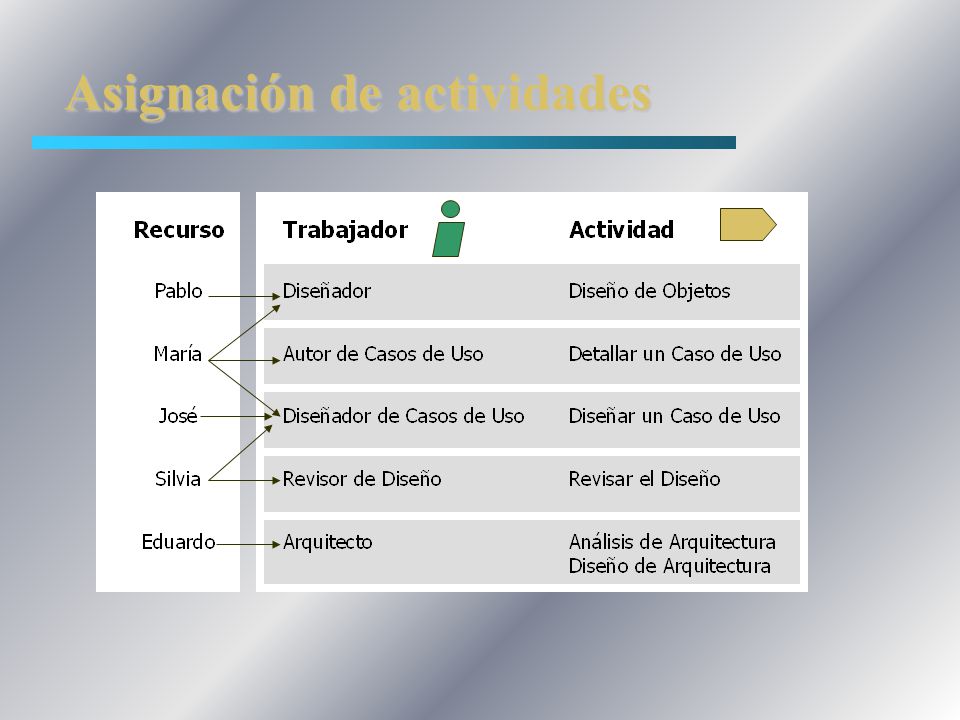 Asignación de actividades

| Recurso | Trabajador | Actividad |
|---|---|---|
| Pablo | Diseñador | Diseño de Objetos |
| María | Autor de Casos de Uso | Detallar un Caso de Uso |
| José | Diseñador de Casos de Uso | Diseñar un Caso de Uso |
| Silvia | Revisor de Diseño | Revisar el Diseño |
| Eduardo | Arquitecto | Análisis de Arquitectura Diseño de Arquitectura |